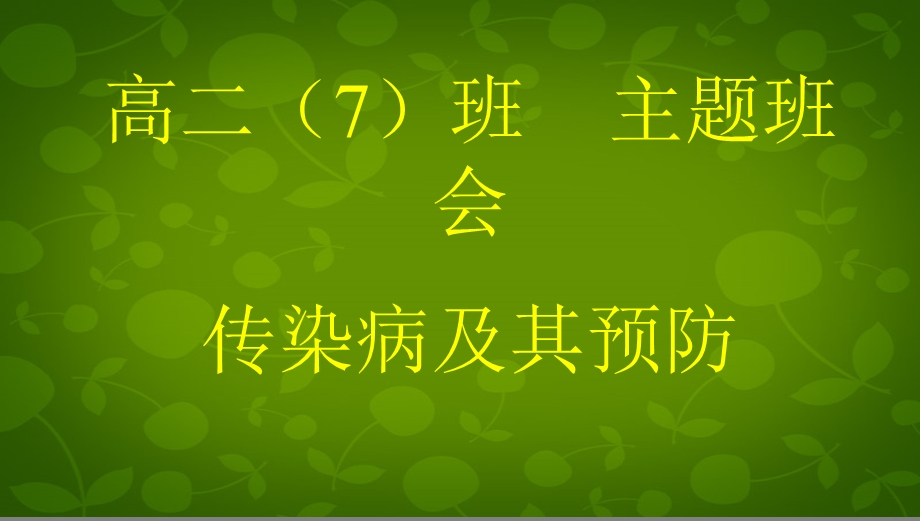 高二（7）班　主题班会

传染病及其预防